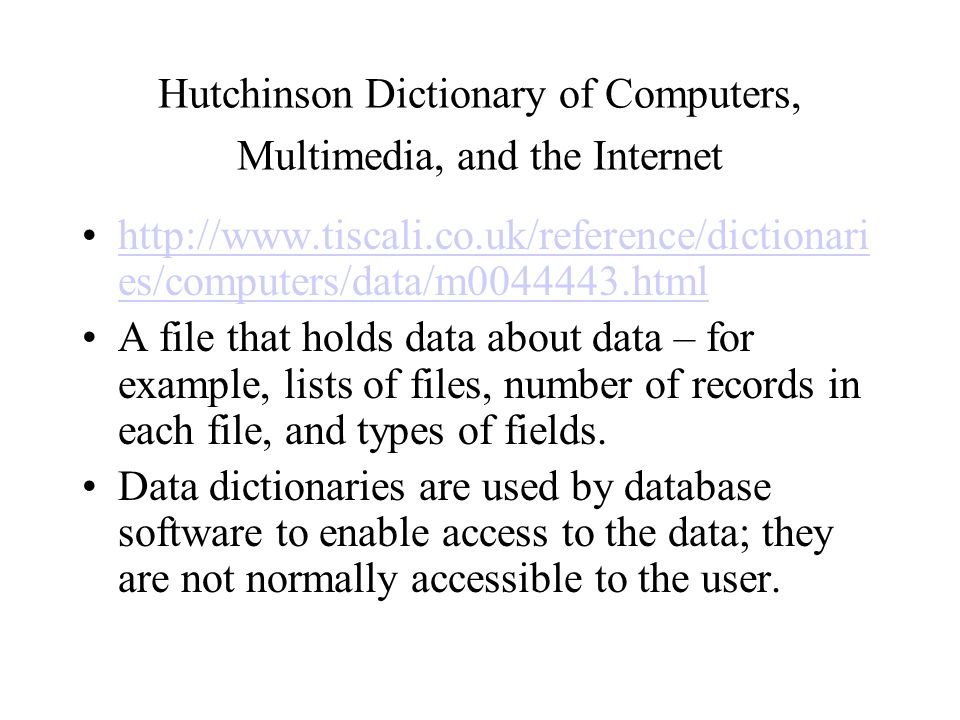 Hutchinson Dictionary of Computers, Multimedia, and the Internet

• http://www.tiscali.co.uk/reference/dictionaries/computers/data/m0044443.html
• A file that holds data about data – for example, lists of files, number of records in each file, and types of fields.
• Data dictionaries are used by database software to enable access to the data; they are not normally accessible to the user.